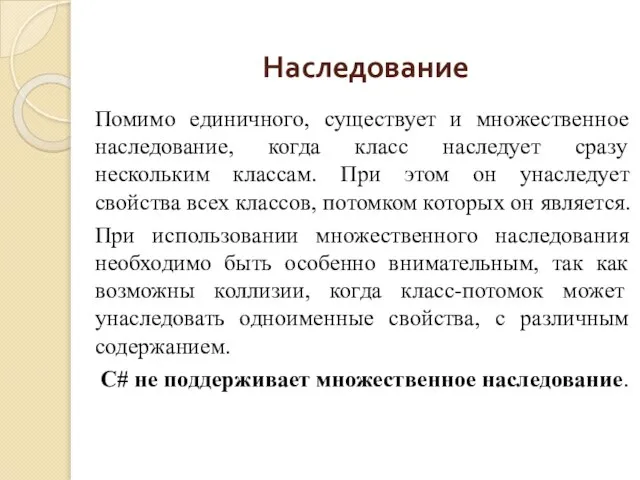 Наследование

Помимо единичного, существует и множественное наследование, когда класс наследует сразу нескольким классам. При этом он унаследует свойства всех классов, потомком которых он является.

При использовании множественного наследования необходимо быть особенно внимательным, так как возможны коллизии, когда класс-потомок может унаследовать одноименные свойства, с различным содержанием.

C# не поддерживает множественное наследование.